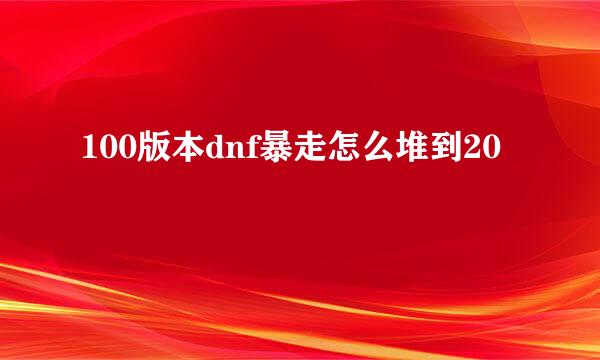 100版本dnf暴走怎么堆到20